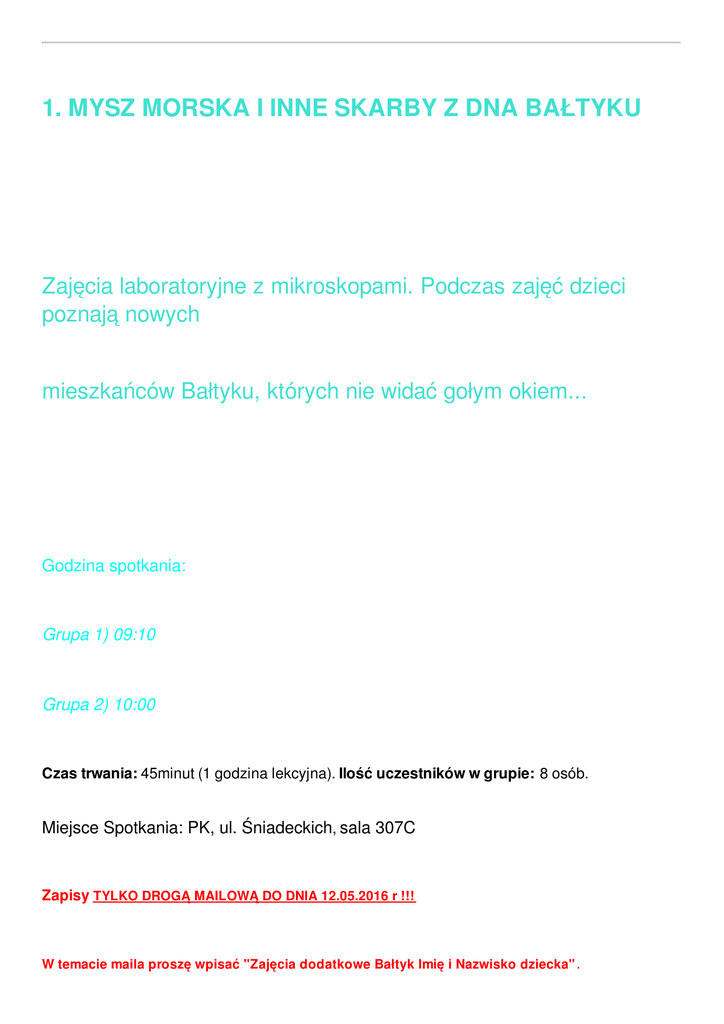 1. MYSZ MORSKA I INNE SKARBY Z DNA BAŁTYKU

Zajęcia laboratoryjne z mikroskopami. Podczas zajęć dzieci poznają nowych

mieszkańców Bałtyku, których nie widać gołym okiem...

Godzina spotkania:

Grupa 1) 09:10

Grupa 2) 10:00

Czas trwania: 45minut (1 godzina lekcyjna). Ilość uczestników w grupie: 8 osób.

Miejsce Spotkania: PK, ul. Śniadeckich, sala 307C

Zapisy TYLKO DROGĄ MAILOWĄ DO DNIA 12.05.2016 r !!!

W temacie maila proszę wpisać "Zajęcia dodatkowe Bałtyk Imię i Nazwisko dziecka".